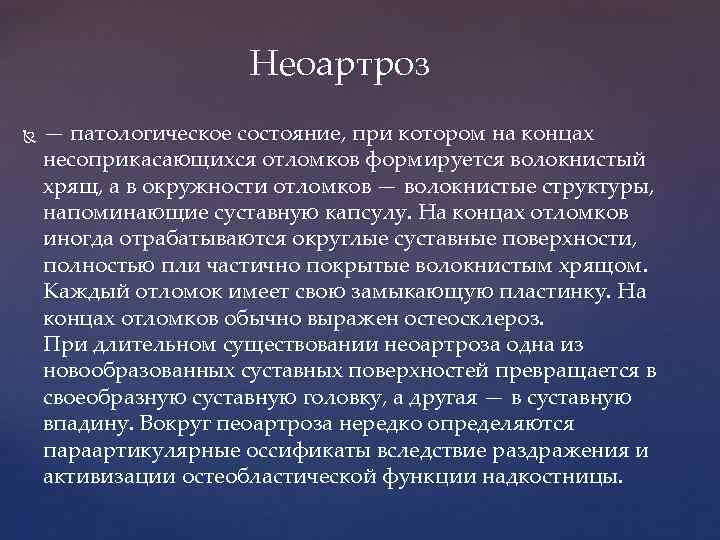 Неоартроз

— патологическое состояние, при котором на концах несоприкасающихся отломков формируется волокнистый хрящ, а в окружности отломков — волокнистые структуры, напоминающие суставную капсулу. На концах отломков иногда отрабатываются округлые суставные поверхности, полностью пли частично покрытые волокнистым хрящом. Каждый отломок имеет свою замыкающую пластинку. На концах отломков обычно выражен остеосклероз.
При длительном существовании неоартроза одна из новообразованных суставных поверхностей превращается в своеобразную суставную головку, а другая — в суставную впадину. Вокруг пеоартроза нередко определяются параартикулярные оссификаты вследствие раздражения и активизации остеобластической функции надкостницы.